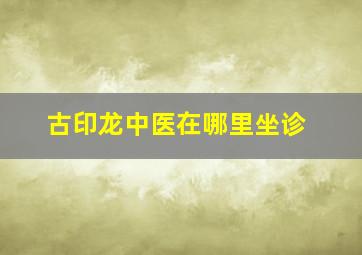 古印龙中医在哪里坐诊